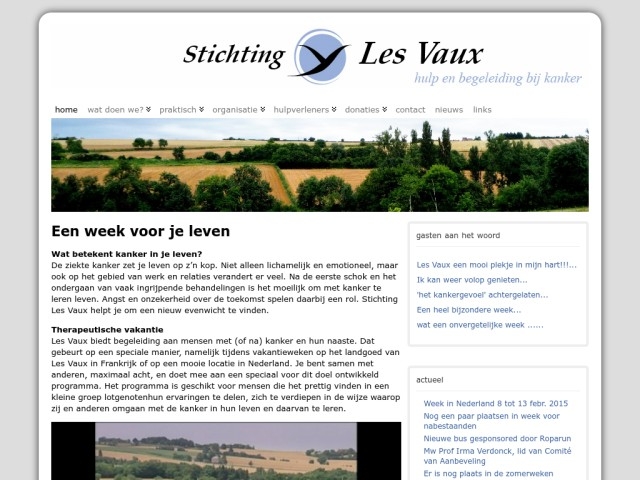 Stichting Les Vaux
hulp en begeleiding bij kanker

home wat doen we? praktisch organisatie hulpverleners donaties contact nieuws links

Een week voor je leven

Wat betekent kanker in je leven?
De ziekte kanker zet je leven op z'n kop. Niet alleen lichamelijk en emotioneel, maar ook op het gebied van werk en relaties verandert er veel. Na de eerste schok en het ondergaan van vaak ingrijpende behandelingen is het moeilijk om met kanker te leren leven. Angst en onzekerheid over de toekomst spelen daarbij een rol. Stichting Les Vaux helpt je om een nieuw evenwicht te vinden.

Therapeutische vakantie
Les Vaux biedt begeleiding aan mensen met (of na) kanker en hun naaste. Dat gebeurt op een speciale manier, namelijk tijdens vakantieweken op het landgoed van Les Vaux in Frankrijk of op een mooie locatie in Nederland. Je bent samen met anderen, maximaal acht, en doet mee aan een speciaal voor dit doel ontwikkeld programma. Het programma is geschikt voor mensen die het prettig vinden in een kleine groep lotgenotenhun ervaringen te delen, zich te verdiepen in de wijze waarop zij en anderen omgaan met de kanker in hun leven en daarvan te leren.

gasten aan het woord

Les Vaux een mooi plekje in mijn hart!!!...
Ik kan weer volop genieten...
'het kankergevoel' achtergelaten...
Een heel bijzondere week...
wat een onvergetelijke week ......

actueel

Week in Nederland 8 tot 13 febr. 2015
Nog een paar plaatsen in week voor nabestaanden
Nieuwe bus gesponsored door Roparun
Mw Prof Irma Verdonck, lid van Comité van Aanbeveling
Er is nog plaats in de zomerweken